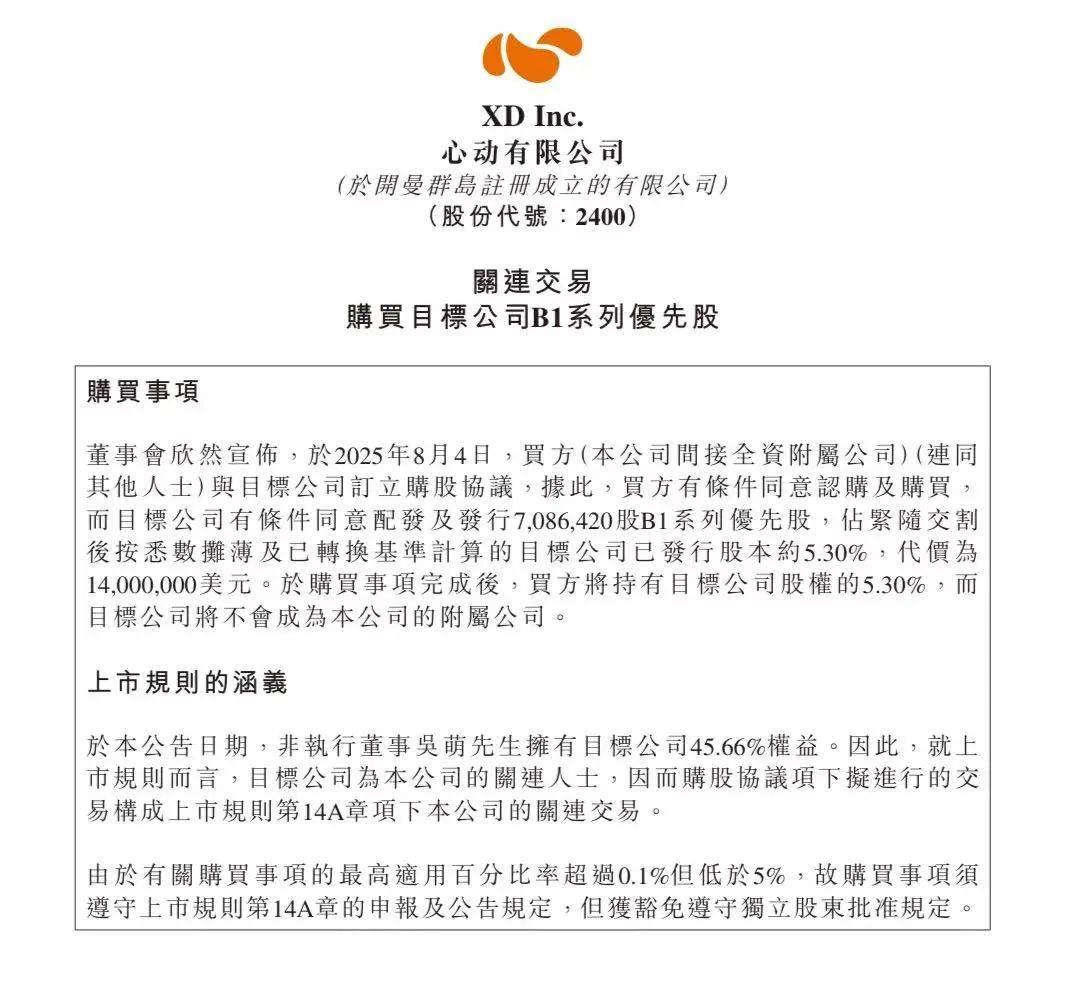 XD Inc.
心动有限公司
(於開曼群島註冊成立的有限公司)
(股份代號:2400)

關連交易
購買目標公司B1系列優先股

購買事項

董事會欣然宣佈,於2025年8月4日,買方(本公司間接全資附屬公司)(連同其他人士)與目標公司訂立購股協議,據此,買方有條件同意認購及購買,而目標公司有條件同意配發及發行7,086,420股B1系列優先股,佔緊隨交割後按悉數攤薄及已轉換基準計算的目標公司已發行股本約5.30%,代價為14,000,000美元。於購買事項完成後,買方將持有目標公司股權的5.30%,而目標公司將不會成為本公司的附屬公司。

上市規則的涵義

於本公告日期,非執行董事吳萌先生擁有目標公司45.66%權益。因此,就上市規則而言,目標公司為本公司的關連人士,因而購股協議項下擬進行的交易構成上市規則第14A章項下本公司的關連交易。

由於有關購買事項的最高適用百分比率超過0.1%但低於5%,故購買事項須遵守上市規則第14A章的申報及公告規定,但獲豁免遵守獨立股東批准規定。